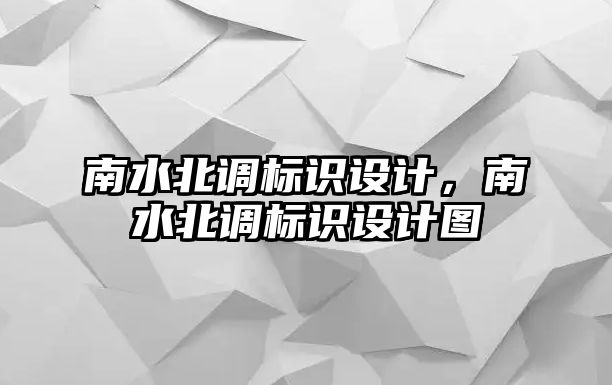 南水北调标识设计，南水北调标识设计图